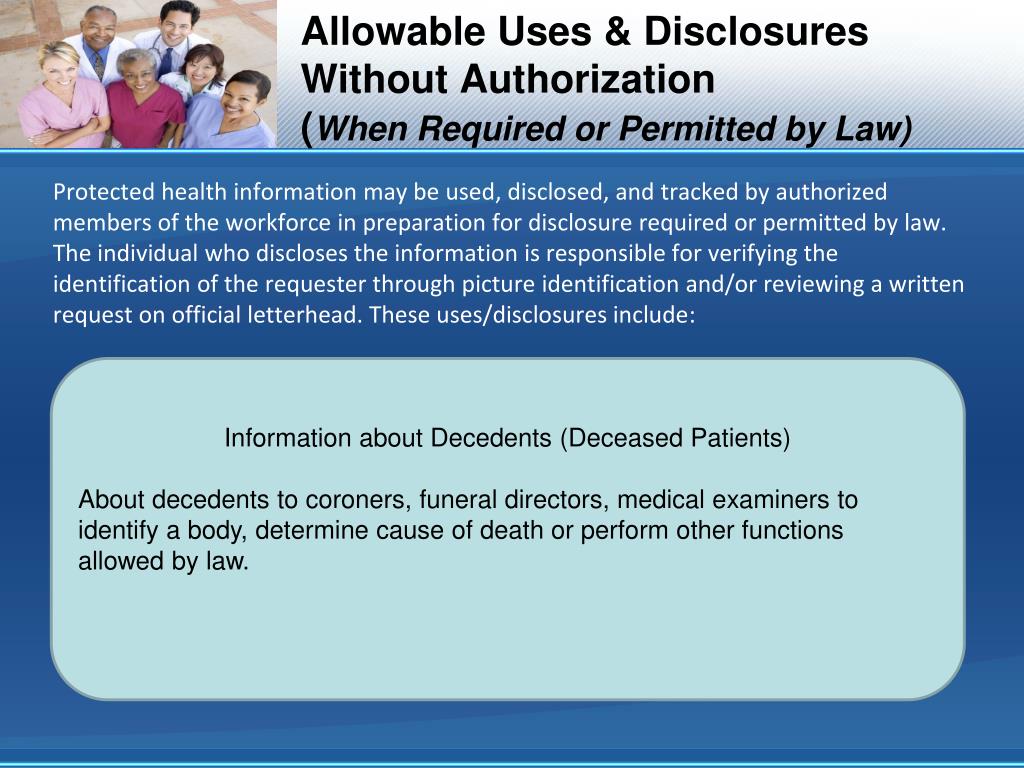 Allowable Uses & Disclosures Without Authorization
(When Required or Permitted by Law)

Protected health information may be used, disclosed, and tracked by authorized members of the workforce in preparation for disclosure required or permitted by law. The individual who discloses the information is responsible for verifying the identification of the requester through picture identification and/or reviewing a written request on official letterhead. These uses/disclosures include:

Information about Decedents (Deceased Patients)

About decedents to coroners, funeral directors, medical examiners to identify a body, determine cause of death or perform other functions allowed by law.